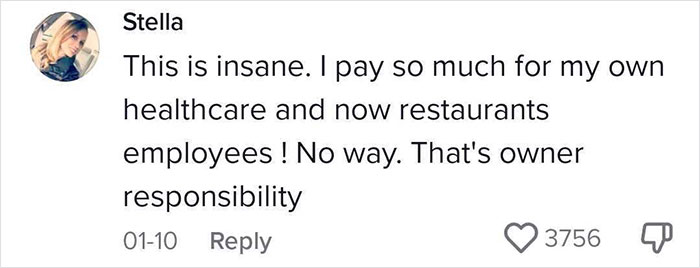 Stella

This is insane. I pay so much for my own healthcare and now restaurants employees ! No way. That's owner responsibility

01-10 Reply

3756